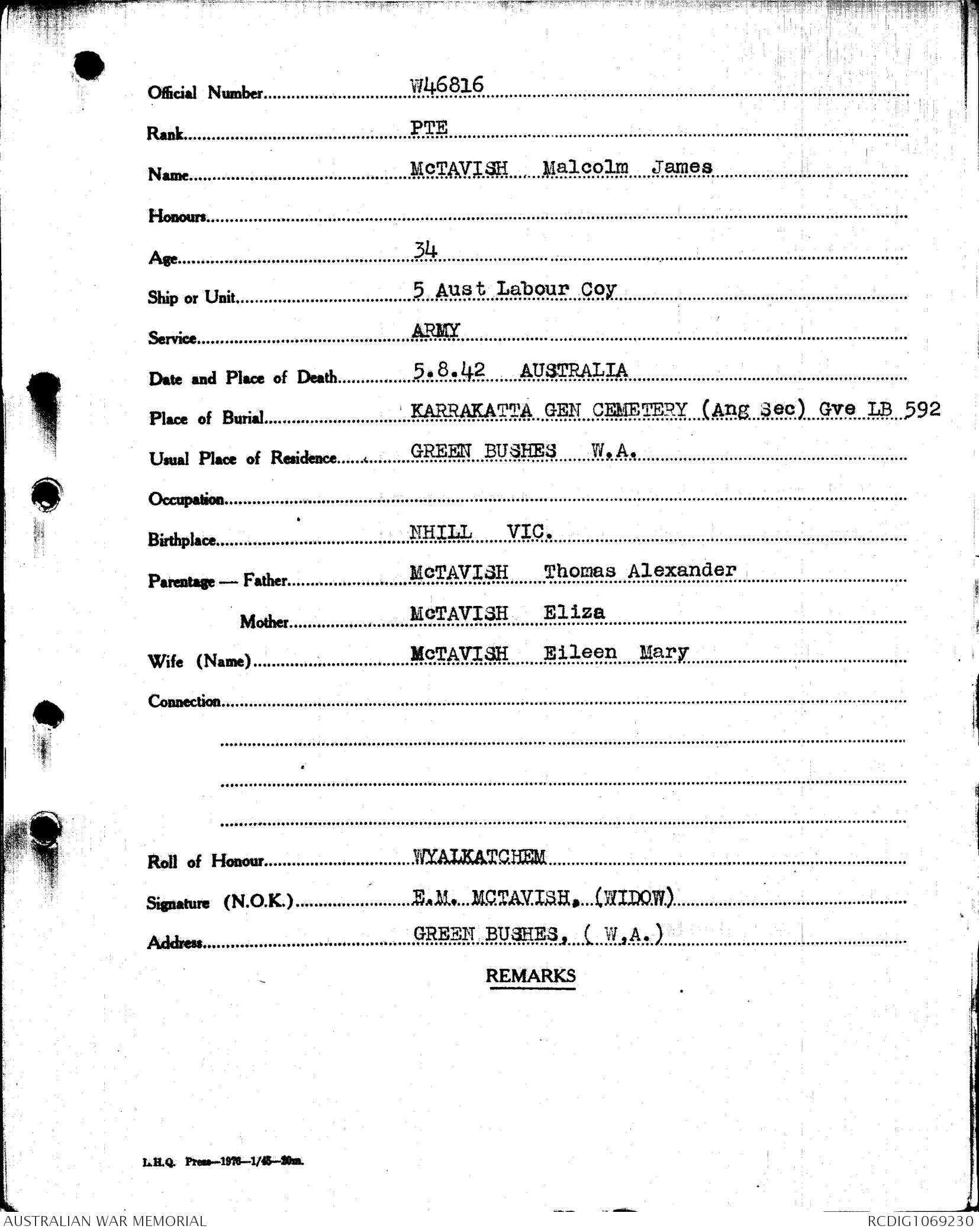 Official Number W46816

Rank PTE

Name McTAVISH Malcolm James

Honours

Age 34

Ship or Unit 5 Aust Labour Coy

Service ARMY

Date and Place of Death 5.8.42 AUSTRALIA

Place of Burial KARRAKATTA GEN CEMETERY (Ang Sec) Gve LB 592

Usual Place of Residence GREEN BUSHES W.A.

Occupation

Birthplace NHILL VIC.

Parentage — Father McTAVISH Thomas Alexander

Mother McTAVISH Eliza

Wife (Name) McTAVISH Eileen Mary

Connection

Roll of Honour WYALKATCHEM

Signature (N.O.K.) E.M. MCTAVISH. (WIDOW)

Address GREEN BUSHES, ( W.A.)

REMARKS

L.H.Q. Press—1976—1/45—20m.

AUSTRALIAN WAR MEMORIAL

RCDIG1069230